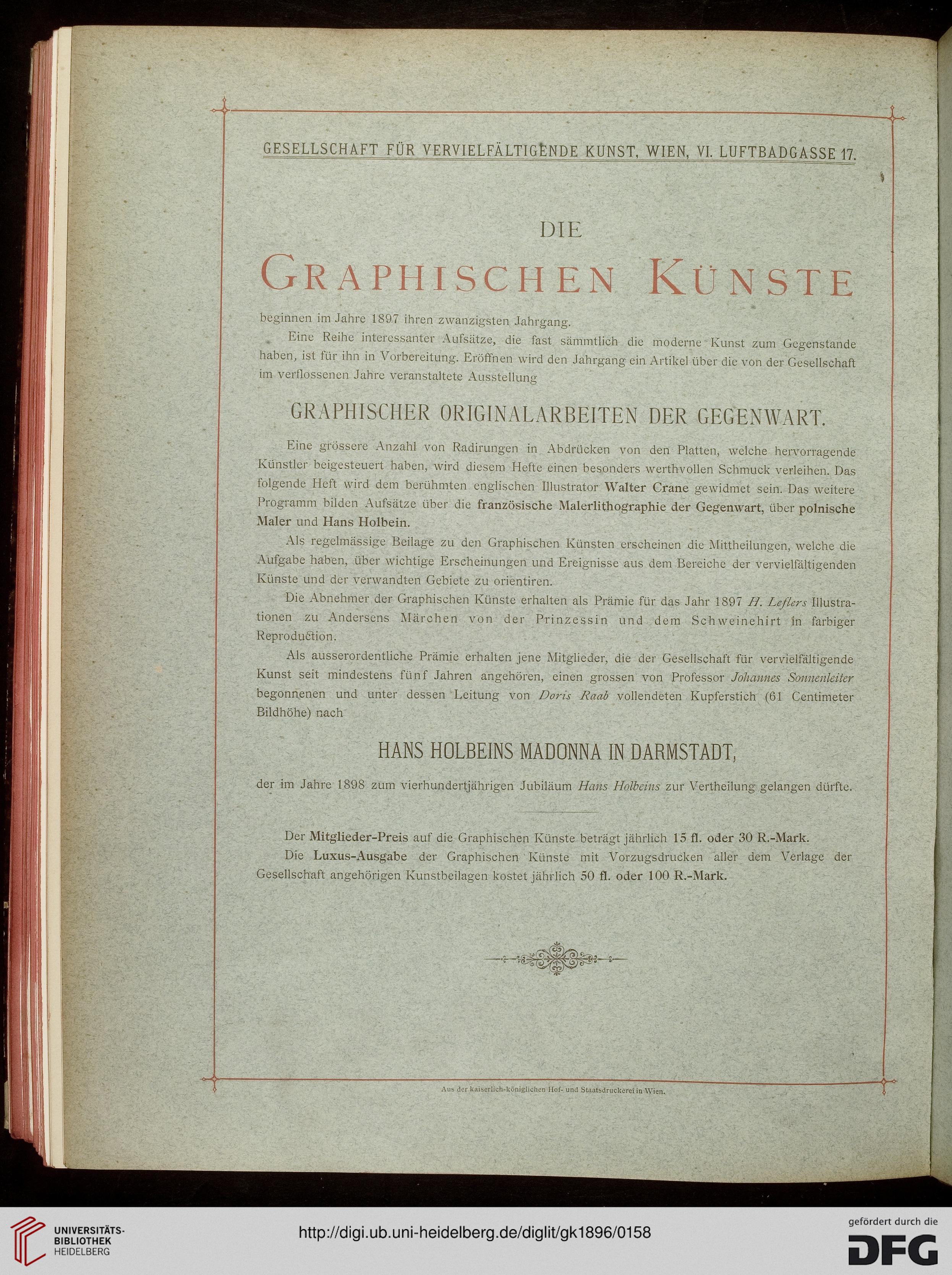 GESELLSCHAFT FÜR VERVIELFÄLTIGENDE KUNST, WIEN, VI. LUFTBADGASSE 17.

DIE

GRAPHISCHEN KÜNSTE

beginnen im Jahre 1897 ihren zwanzigsten Jahrgang.

Eine Reihe interessanter Aufsätze, die fast sämmtlich die moderne Kunst zum Gegenstande haben, ist für ihn in Vorbereitung. Eröffnen wird den Jahrgang ein Artikel über die von der Gesellschaft im verflossenen Jahre veranstaltete Ausstellung

GRAPHISCHER ORIGINALARBEITEN DER GEGENWART.

Eine grössere Anzahl von Radirungen in Abdrücken von den Platten, welche hervorragende Künstler beigesteuert haben, wird diesem Hefte einen besonders werthvollen Schmuck verleihen. Das folgende Heft wird dem berühmten englischen Illustrator Walter Crane gewidmet sein. Das weitere Programm bilden Aufsätze über die französische Malerlithographie der Gegenwart, über polnische Maler und Hans Holbein.

Als regelmässige Beilage zu den Graphischen Künsten erscheinen die Mittheilungen, welche die Aufgabe haben, über wichtige Erscheinungen und Ereignisse aus dem Bereiche der vervielfältigenden Künste und der verwandten Gebiete zu orientiren.

Die Abnehmer der Graphischen Künste erhalten als Prämie für das Jahr 1897 H. Leflers Illustrationen zu Andersens Märchen von der Prinzessin und dem Schweinehirt in farbiger Reproduction.

Als ausserordentliche Prämie erhalten jene Mitglieder, die der Gesellschaft für vervielfältigende Kunst seit mindestens fünf Jahren angehören, einen grossen von Professor Johannes Sonnenleiter begonnenen und unter dessen Leitung von Doris Raab vollendeten Kupferstich (61 Centimeter Bildhöhe) nach

HANS HOLBEINS MADONNA IN DARMSTADT,

der im Jahre 1898 zum vierhundertjährigen Jubiläum Hans Holbeins zur Vertheilung gelangen dürfte.

Der Mitglieder-Preis auf die Graphischen Künste beträgt jährlich 15 fl. oder 30 R.-Mark.

Die Luxus-Ausgabe der Graphischen Künste mit Vorzugsdrucken aller dem Verlage der Gesellschaft angehörigen Kunstbeilagen kostet jährlich 50 fl. oder 100 R.-Mark.

Aus der kaiserlich-königlichen Hof- und Staatsdruckerei in Wien.

UNIVERSITÄTS-BIBLIOTHEK HEIDELBERG

http://digi.ub.uni-heidelberg.de/diglit/gk1896/0158

gefördert durch die DFG